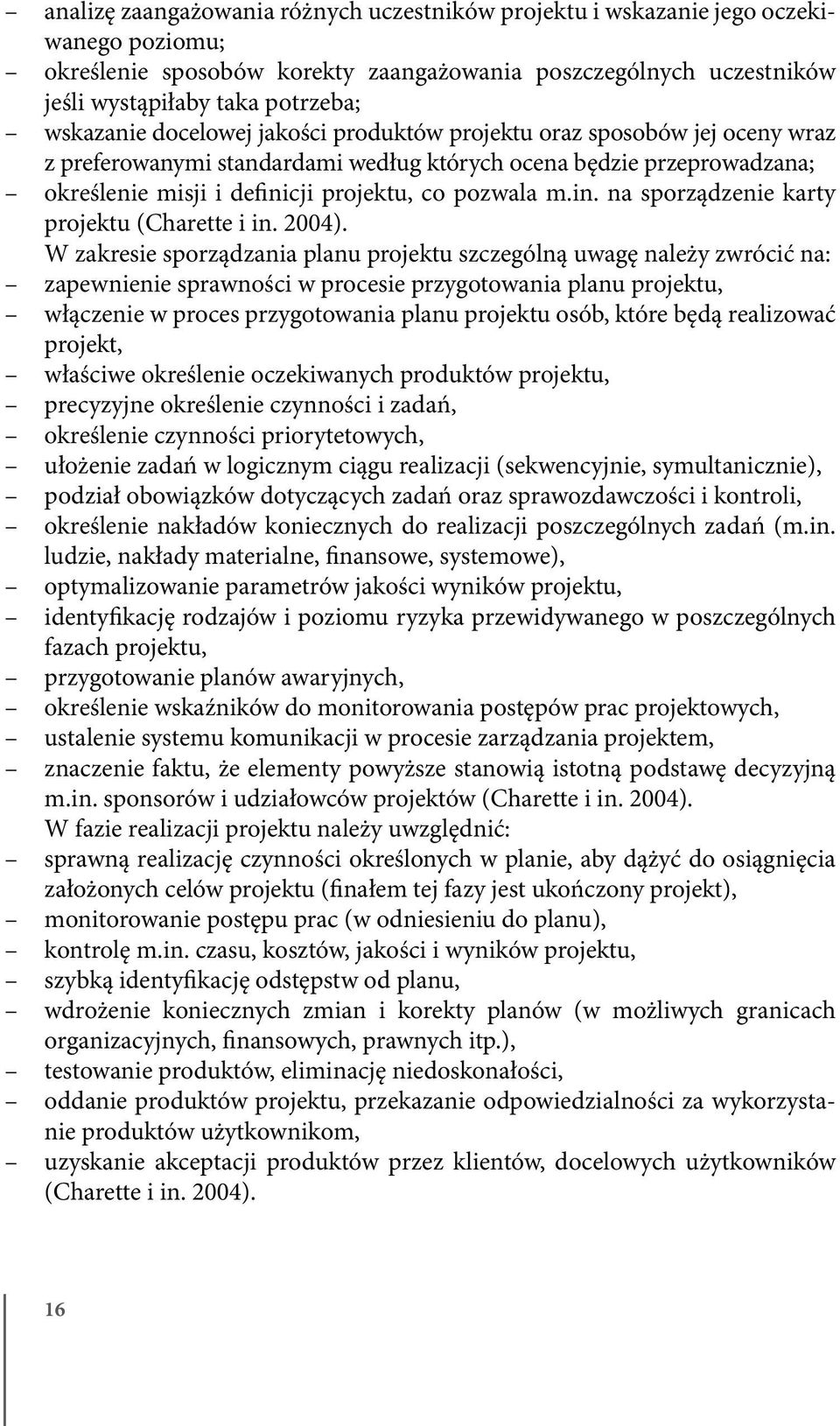 – analizę zaangażowania różnych uczestników projektu i wskazanie jego oczekiwanego poziomu;
– określenie sposobów korekty zaangażowania poszczególnych uczestników jeśli wystąpiłaby taka potrzeba;
– wskazanie docelowej jakości produktów projektu oraz sposobów jej oceny wraz z preferowanymi standardami według których ocena będzie przeprowadzana;
– określenie misji i definicji projektu, co pozwala m.in. na sporządzenie karty projektu (Charette i in. 2004).

W zakresie sporządzania planu projektu szczególną uwagę należy zwrócić na:
– zapewnienie sprawności w procesie przygotowania planu projektu,
– włączenie w proces przygotowania planu projektu osób, które będą realizować projekt,
– właściwe określenie oczekiwanych produktów projektu,
– precyzyjne określenie czynności i zadań,
– określenie czynności priorytetowych,
– ułożenie zadań w logicznym ciągu realizacji (sekwencyjnie, symultanicznie),
– podział obowiązków dotyczących zadań oraz sprawozdawczości i kontroli,
– określenie nakładów koniecznych do realizacji poszczególnych zadań (m.in. ludzie, nakłady materialne, finansowe, systemowe),
– optymalizowanie parametrów jakości wyników projektu,
– identyfikację rodzajów i poziomu ryzyka przewidywanego w poszczególnych fazach projektu,
– przygotowanie planów awaryjnych,
– określenie wskaźników do monitorowania postępów prac projektowych,
– ustalenie systemu komunikacji w procesie zarządzania projektem,
– znaczenie faktu, że elementy powyższe stanowią istotną podstawę decyzyjną m.in. sponsorów i udziałowców projektów (Charette i in. 2004).

W fazie realizacji projektu należy uwzględnić:
– sprawną realizację czynności określonych w planie, aby dążyć do osiągnięcia założonych celów projektu (finałem tej fazy jest ukończony projekt),
– monitorowanie postępu prac (w odniesieniu do planu),
– kontrolę m.in. czasu, kosztów, jakości i wyników projektu,
– szybką identyfikację odstępstw od planu,
– wdrożenie koniecznych zmian i korekty planów (w możliwych granicach organizacyjnych, finansowych, prawnych itp.),
– testowanie produktów, eliminację niedoskonałości,
– oddanie produktów projektu, przekazanie odpowiedzialności za wykorzystanie produktów użytkownikom,
– uzyskanie akceptacji produktów przez klientów, docelowych użytkowników (Charette i in. 2004).

16